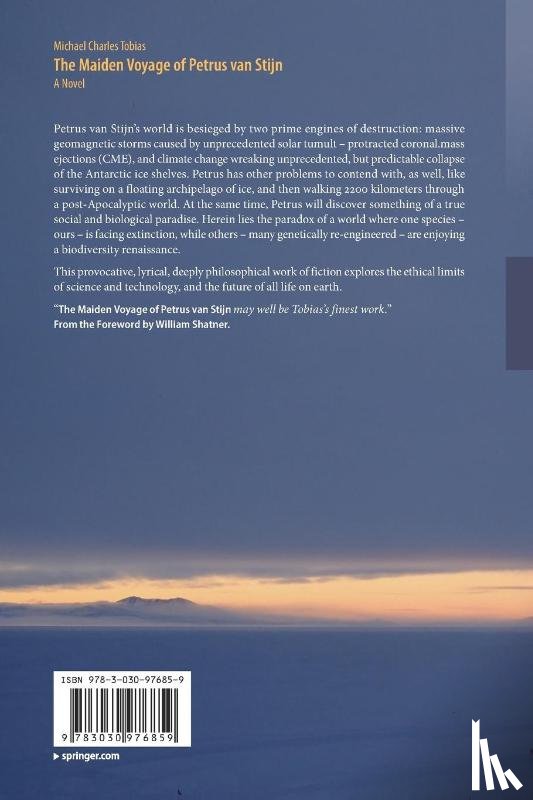 Michael Charles Tobias
The Maiden Voyage of Petrus van Stijn
A Novel

Petrus van Stijn's world is besieged by two prime engines of destruction: massive geomagnetic storms caused by unprecedented solar tumult – protracted coronal.mass ejections (CME), and climate change wreaking unprecedented, but predictable collapse of the Antarctic ice shelves. Petrus has other problems to contend with, as well, like surviving on a floating archipelago of ice, and then walking 2200 kilometers through a post-Apocalyptic world. At the same time, Petrus will discover something of a true social and biological paradise. Herein lies the paradox of a world where one species – ours – is facing extinction, while others – many genetically re-engineered – are enjoying a biodiversity renaissance.

This provocative, lyrical, deeply philosophical work of fiction explores the ethical limits of science and technology, and the future of all life on earth.

"The Maiden Voyage of Petrus van Stijn may well be Tobias's finest work."
From the Foreword by William Shatner.

ISBN 978-3-030-97685-9

9 783030 976859

▸ springer.com